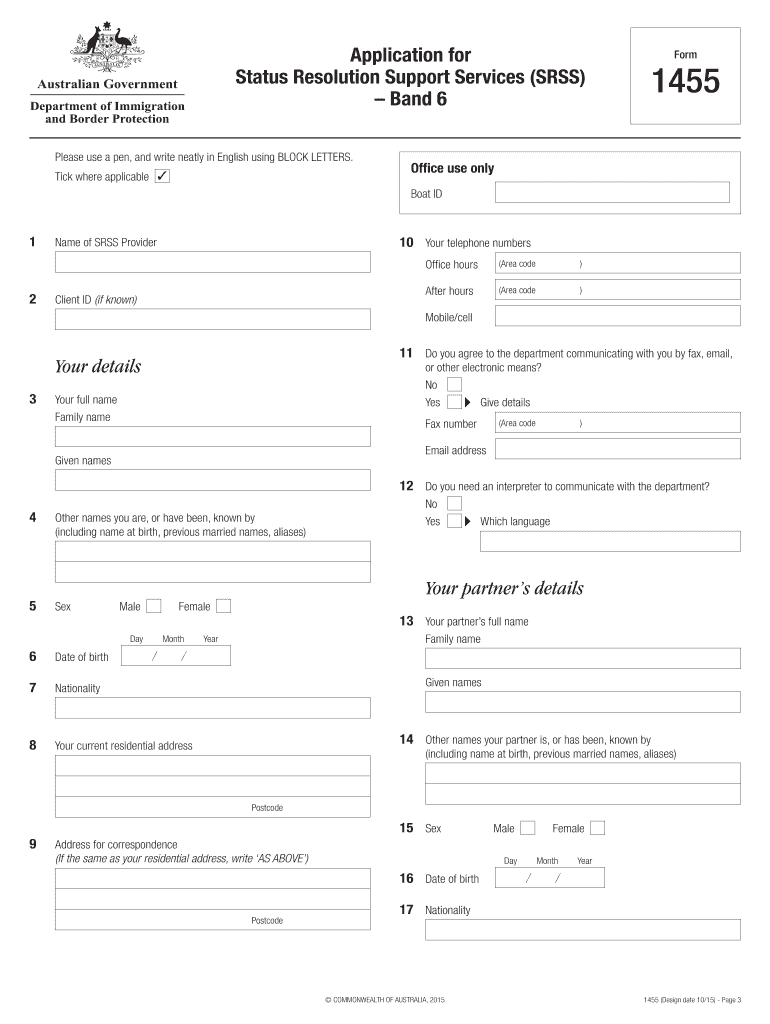 Australian Government

Department of Immigration and Border Protection

Application for Status Resolution Support Services (SRSS) – Band 6

Form

1455

Please use a pen, and write neatly in English using BLOCK LETTERS.

Tick where applicable ✓

Office use only

Boat ID

1 Name of SRSS Provider

2 Client ID (if known)

Your details

3 Your full name

Family name

Given names

4 Other names you are, or have been, known by (including name at birth, previous married names, aliases)

5 Sex Male Female

Day Month Year

6 Date of birth / /

7 Nationality

8 Your current residential address

Postcode

9 Address for correspondence (If the same as your residential address, write 'AS ABOVE')

Postcode

10 Your telephone numbers

Office hours (Area code )

After hours (Area code )

Mobile/cell

11 Do you agree to the department communicating with you by fax, email, or other electronic means?

No

Yes ▶ Give details

Fax number (Area code )

Email address

12 Do you need an interpreter to communicate with the department?

No

Yes ▶ Which language

Your partner's details

13 Your partner's full name

Family name

Given names

14 Other names your partner is, or has been, known by (including name at birth, previous married names, aliases)

15 Sex Male Female

Day Month Year

16 Date of birth / /

17 Nationality

© COMMONWEALTH OF AUSTRALIA, 2015

1455 (Design date 10/15) - Page 3